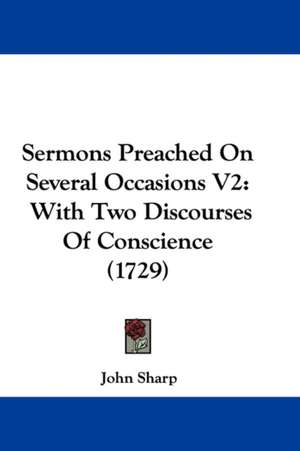 Sermons Preached On Several Occasions V2: With Two Discourses Of Conscience (1729)

John Sharp